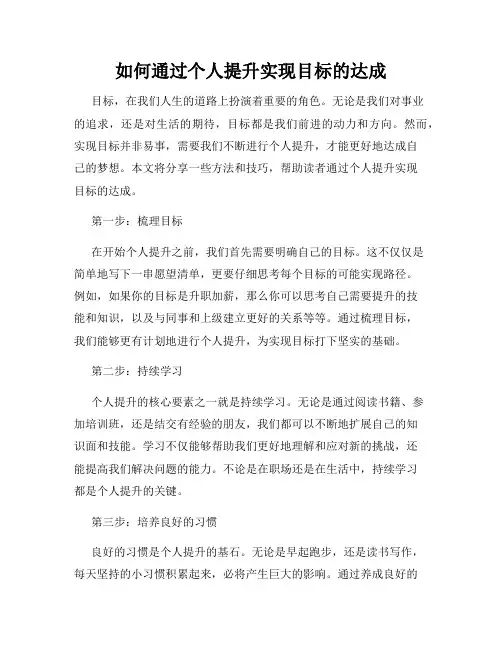 如何通过个人提升实现目标的达成

目标，在我们人生的道路上扮演着重要的角色。无论是我们对事业的追求，还是对生活的期待，目标都是我们前进的动力和方向。然而，实现目标并非易事，需要我们不断进行个人提升，才能更好地达成自己的梦想。本文将分享一些方法和技巧，帮助读者通过个人提升实现目标的达成。

第一步：梳理目标

在开始个人提升之前，我们首先需要明确自己的目标。这不仅仅是简单地写下一串愿望清单，更要仔细思考每个目标的可能实现路径。例如，如果你的目标是升职加薪，那么你可以思考自己需要提升的技能和知识，以及与同事和上级建立更好的关系等等。通过梳理目标，我们能够更有计划地进行个人提升，为实现目标打下坚实的基础。

第二步：持续学习

个人提升的核心要素之一就是持续学习。无论是通过阅读书籍、参加培训班，还是结交有经验的朋友，我们都可以不断地扩展自己的知识面和技能。学习不仅能够帮助我们更好地理解和应对新的挑战，还能提高我们解决问题的能力。不论是在职场还是在生活中，持续学习都是个人提升的关键。

第三步：培养良好的习惯

良好的习惯是个人提升的基石。无论是早起跑步，还是读书写作，每天坚持的小习惯积累起来，必将产生巨大的影响。通过养成良好的